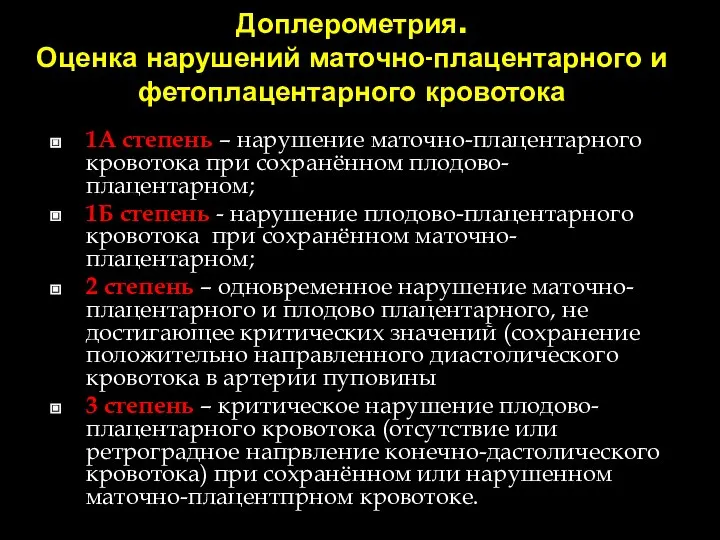 Доплерометрия.
Оценка нарушений маточно-плацентарного и фетоплацентарного кровотока

1А степень – нарушение маточно-плацентарного кровотока при сохранённом плодово-плацентарном;

1Б степень - нарушение плодово-плацентарного кровотока при сохранённом маточно-плацентарном;

2 степень – одновременное нарушение маточно-плацентарного и плодово плацентарного, не достигающее критических значений (сохранение положительно направленного диастолического кровотока в артерии пуповины

3 степень – критическое нарушение плодово-плацентарного кровотока (отсутствие или ретроградное напрвление конечно-дастолического кровотока) при сохранённом или нарушенном маточно-плацентпрном кровотоке.